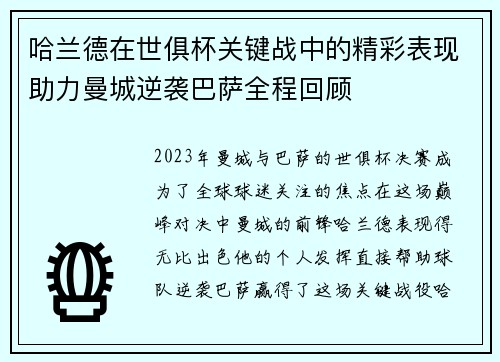 哈兰德在世俱杯关键战中的精彩表现助力曼城逆袭巴萨全程回顾

2023年曼城与巴萨的世俱杯决赛成为了全球球迷关注的焦点在这场巅峰对决中曼城的前锋哈兰德表现得无比出色他的个人发挥直接帮助球队逆袭巴萨赢得了这场关键战役哈